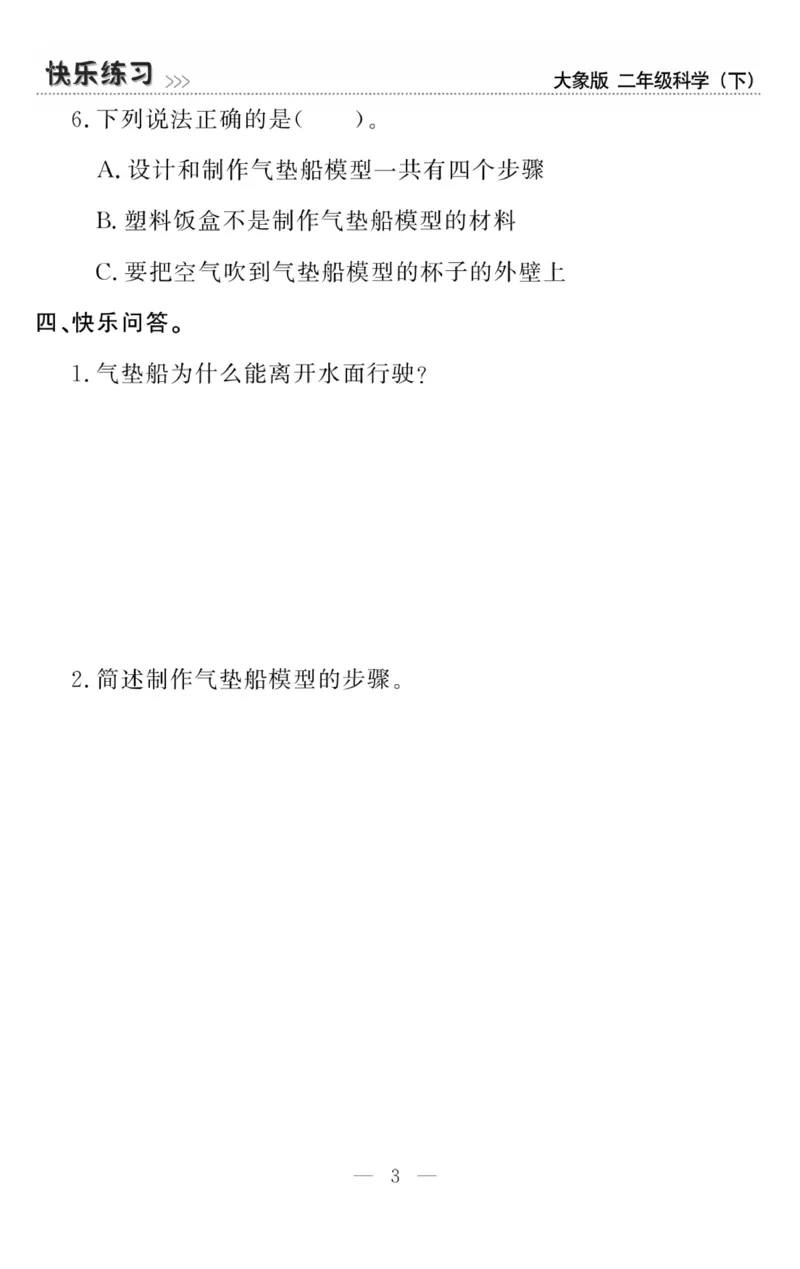 快乐练习 >>> 大象版 二年级科学（下）

6. 下列说法正确的是（　　）。

A. 设计和制作气垫船模型一共有四个步骤

B. 塑料饭盒不是制作气垫船模型的材料

C. 要把空气吹到气垫船模型的杯子的外壁上

四、快乐问答。

1. 气垫船为什么能离开水面行驶？

2. 简述制作气垫船模型的步骤。

— 3 —